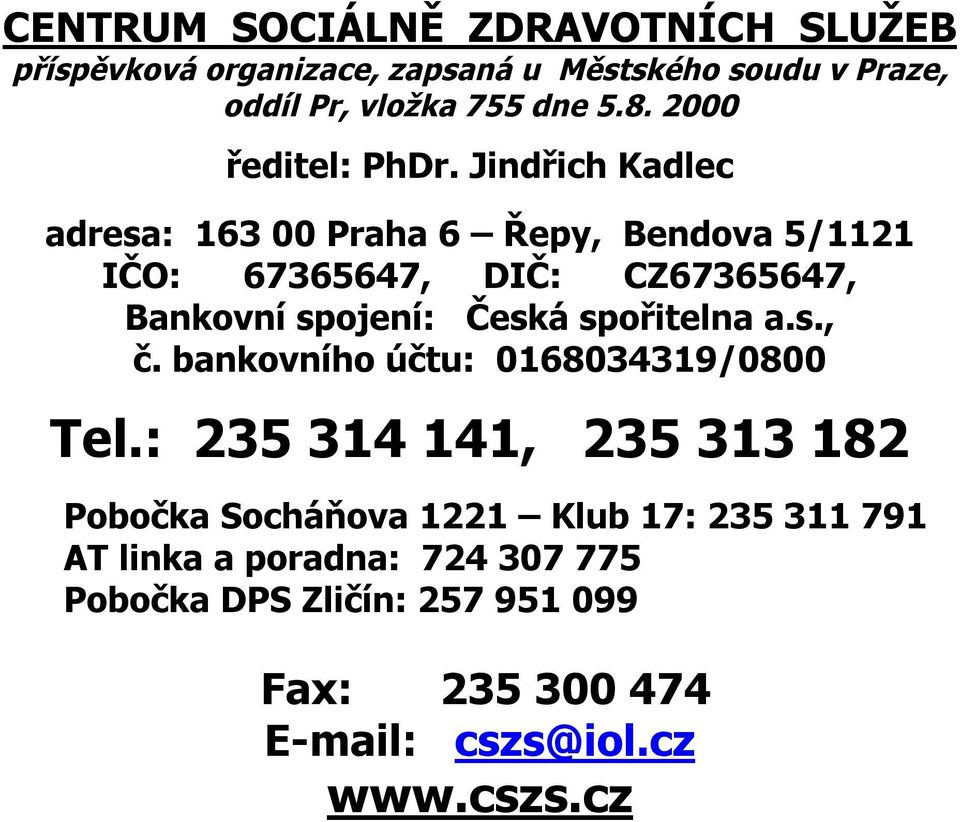 CENTRUM SOCIÁLNĚ ZDRAVOTNÍCH SLUŽEB
příspěvková organizace, zapsaná u Městského soudu v Praze, oddíl Pr, vložka 755 dne 5.8. 2000

ředitel: PhDr. Jindřich Kadlec

adresa: 163 00 Praha 6 – Řepy, Bendova 5/1121
IČO: 67365647, DIČ: CZ67365647,
Bankovní spojení: Česká spořitelna a.s.,
č. bankovního účtu: 0168034319/0800

Tel.: 235 314 141, 235 313 182

Pobočka Socháňova 1221 – Klub 17: 235 311 791
AT linka a poradna: 724 307 775
Pobočka DPS Zličín: 257 951 099

Fax: 235 300 474
E-mail: cszs@iol.cz
www.cszs.cz